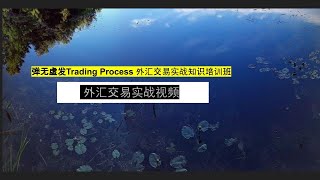 弹无虚发Trading Process 外汇交易实战知识培训班

外汇交易实战视频